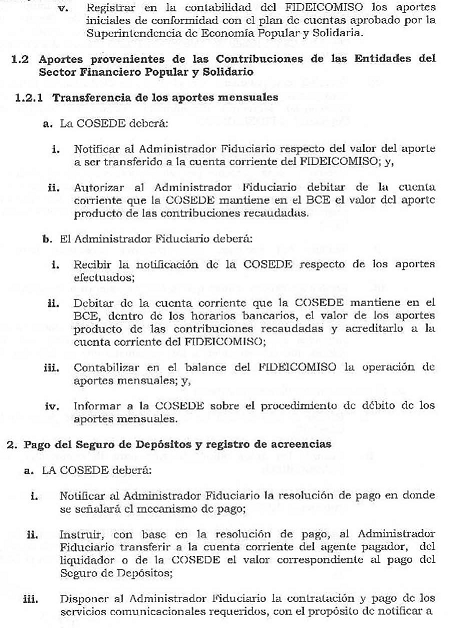 v. Registrar en la contabilidad del FIDEICOMISO los aportes iniciales de conformidad con el plan de cuentas aprobado por la Superintendencia de Economía Popular y Solidaria.

1.2 Aportes provenientes de las Contribuciones de las Entidades del Sector Financiero Popular y Solidario

1.2.1 Transferencia de los aportes mensuales

a. La COSEDE deberá:

i. Notificar al Administrador Fiduciario respecto del valor del aporte a ser transferido a la cuenta corriente del FIDEICOMISO; y,

ii. Autorizar al Administrador Fiduciario debitar de la cuenta corriente que la COSEDE mantiene en el BCE el valor del aporte producto de las contribuciones recaudadas.

b. El Administrador Fiduciario deberá:

i. Recibir la notificación de la COSEDE respecto de los aportes efectuados;

ii. Debitar de la cuenta corriente que la COSEDE mantiene en el BCE, dentro de los horarios bancarios, el valor de los aportes producto de las contribuciones recaudadas y acreditarlo a la cuenta corriente del FIDEICOMISO;

iii. Contabilizar en el balance del FIDEICOMISO la operación de aportes mensuales; y,

iv. Informar a la COSEDE sobre el procedimiento de débito de los aportes mensuales.

2. Pago del Seguro de Depósitos y registro de acreencias

a. LA COSEDE deberá:

i. Notificar al Administrador Fiduciario la resolución de pago en donde se señalará el mecanismo de pago;

ii. Instruir, con base en la resolución de pago, al Administrador Fiduciario transferir a la cuenta corriente del agente pagador, del liquidador o de la COSEDE el valor correspondiente al pago del Seguro de Depósitos;

iii. Disponer al Administrador Fiduciario la contratación y pago de los servicios comunicacionales requeridos, con el propósito de notificar a